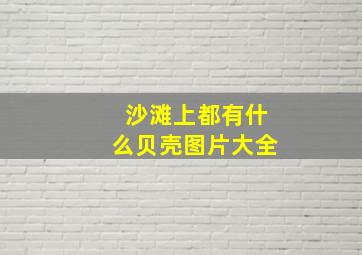 沙滩上都有什么贝壳图片大全